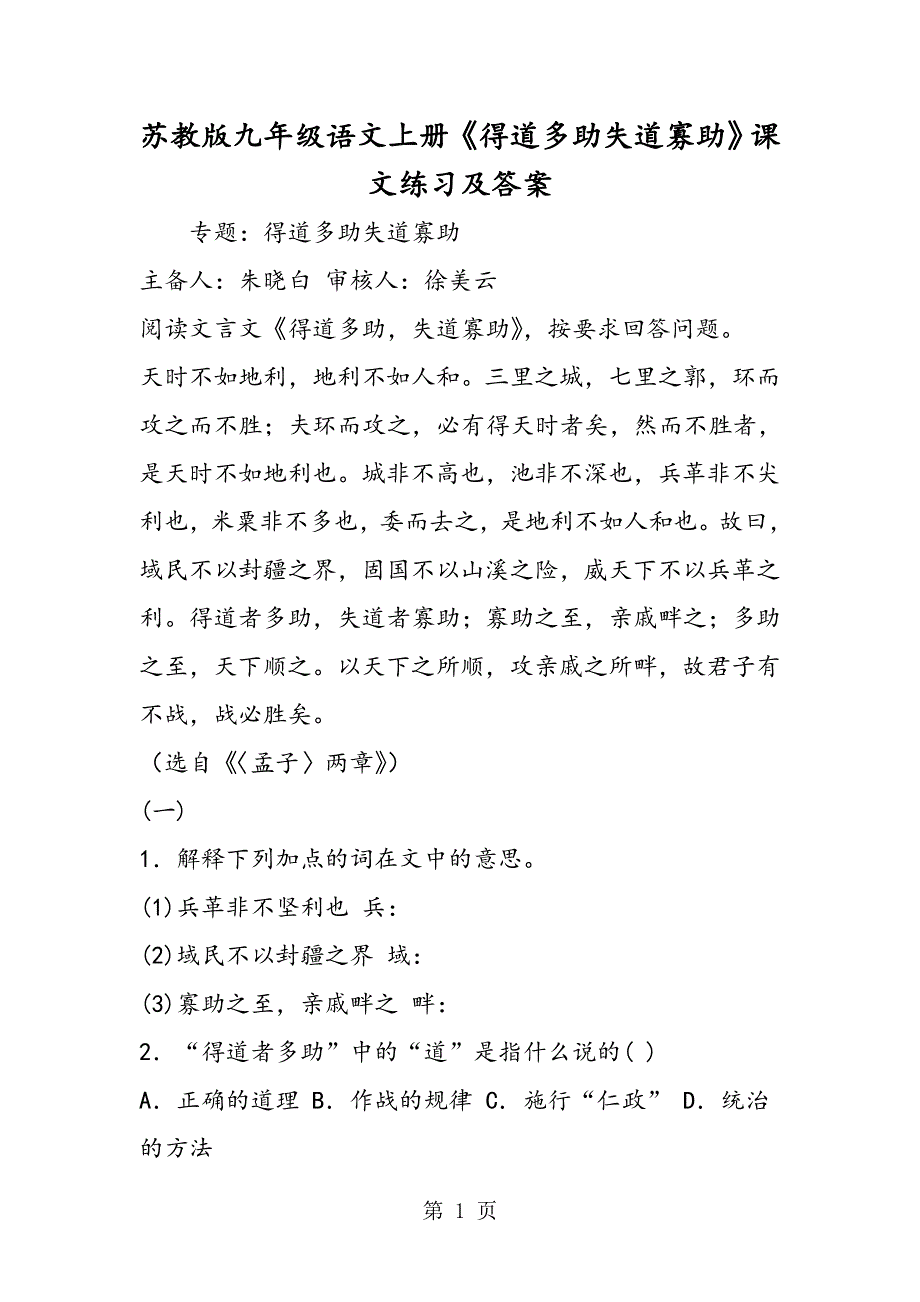 苏教版九年级语文上册《得道多助失道寡助》课文练习及答案

专题：得道多助失道寡助

主备人：朱晓白 审核人：徐美云

阅读文言文《得道多助，失道寡助》，按要求回答问题。

天时不如地利，地利不如人和。三里之城，七里之郭，环而攻之而不胜；夫环而攻之，必有得天时者矣，然而不胜者，是天时不如地利也。城非不高也，池非不深也，兵革非不尖利也，米粟非不多也，委而去之，是地利不如人和也。故曰，域民不以封疆之界，固国不以山溪之险，威天下不以兵革之利。得道者多助，失道者寡助；寡助之至，亲戚畔之；多助之至，天下顺之。以天下之所顺，攻亲戚之所畔，故君子有不战，战必胜矣。

（选自《〈孟子〉两章》）

(一)

1．解释下列加点的词在文中的意思。

(1)兵革非不坚利也 兵：

(2)域民不以封疆之界 域：

(3)寡助之至，亲戚畔之 畔：

2．“得道者多助”中的“道”是指什么说的( )

A．正确的道理 B．作战的规律 C．施行“仁政” D．统治的方法

第 1 页